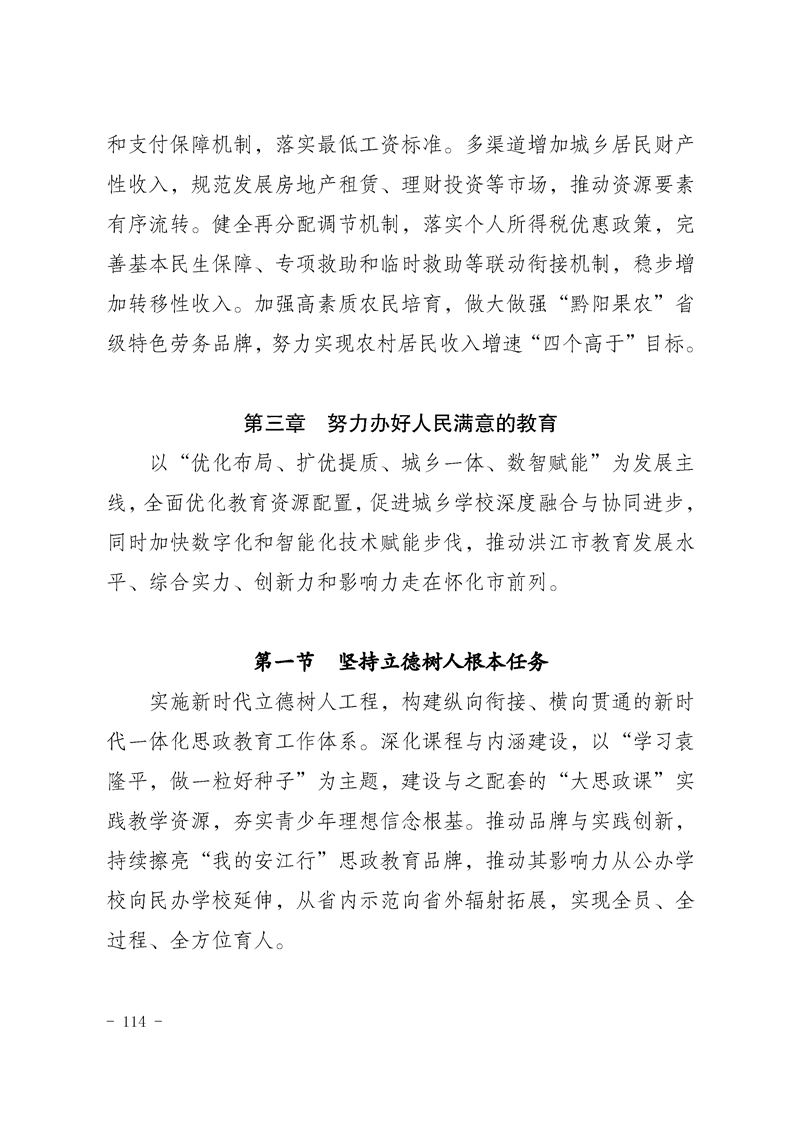 和支付保障机制，落实最低工资标准。多渠道增加城乡居民财产性收入，规范发展房地产租赁、理财投资等市场，推动资源要素有序流转。健全再分配调节机制，落实个人所得税优惠政策，完善基本民生保障、专项救助和临时救助等联动衔接机制，稳步增加转移性收入。加强高素质农民培育，做大做强“黔阳果农”省级特色劳务品牌，努力实现农村居民收入增速“四个高于”目标。

第三章　努力办好人民满意的教育

以“优化布局、扩优提质、城乡一体、数智赋能”为发展主线，全面优化教育资源配置，促进城乡学校深度融合与协同进步，同时加快数字化和智能化技术赋能步伐，推动洪江市教育发展水平、综合实力、创新力和影响力走在怀化市前列。

第一节　坚持立德树人根本任务

实施新时代立德树人工程，构建纵向衔接、横向贯通的新时代一体化思政教育工作体系。深化课程与内涵建设，以“学习袁隆平，做一粒好种子”为主题，建设与之配套的“大思政课”实践教学资源，夯实青少年理想信念根基。推动品牌与实践创新，持续擦亮“我的安江行”思政教育品牌，推动其影响力从公办学校向民办学校延伸，从省内示范向省外辐射拓展，实现全员、全过程、全方位育人。

- 114 -